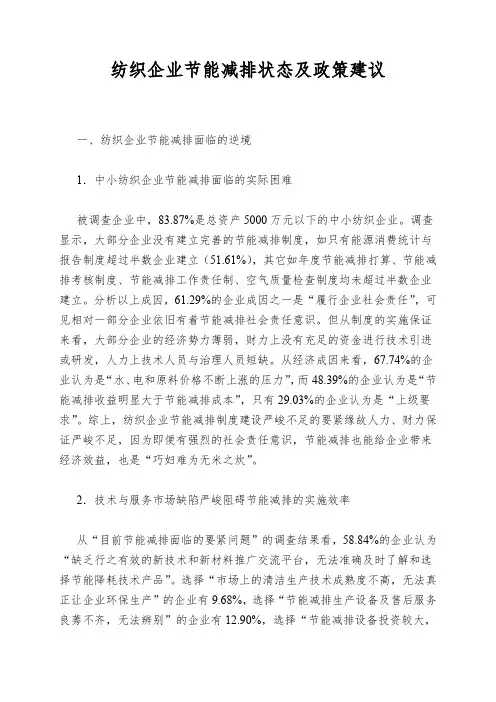 纺织企业节能减排状态及政策建议

一、纺织企业节能减排面临的逆境

1. 中小纺织企业节能减排面临的实际困难

被调查企业中，83.87%是总资产 5000 万元以下的中小纺织企业。调查显示，大部分企业没有建立完善的节能减排制度，如只有能源消费统计与报告制度超过半数企业建立（51.61%），其它如年度节能减排打算、节能减排考核制度、节能减排工作责任制、空气质量检查制度均未超过半数企业建立。分析以上成因，61.29%的企业成因之一是“履行企业社会责任”，可见相对一部分企业依旧有着节能减排社会责任意识。但从制度的实施保证来看，大部分企业的经济势力薄弱，财力上没有充足的资金进行技术引进或研发，人力上技术人员与治理人员短缺。从经济成因来看，67.74%的企业认为是“水、电和原料价格不断上涨的压力”，而 48.39%的企业认为是“节能减排收益明显大于节能减排成本”，只有 29.03%的企业认为是“上级要求”。综上，纺织企业节能减排制度建设严峻不足的要紧缘故人力、财力保证严峻不足，因为即便有强烈的社会责任意识，节能减排也能给企业带来经济效益，也是“巧妇难为无米之炊”。

2. 技术与服务市场缺陷严峻阻碍节能减排的实施效率

从“目前节能减排面临的要紧问题”的调查结果看，58.84%的企业认为“缺乏行之有效的新技术和新材料推广交流平台，无法准确及时了解和选择节能降耗技术产品”。选择“市场上的清洁生产技术成熟度不高，无法真正让企业环保生产”的企业有 9.68%，选择“节能减排生产设备及售后服务良莠不齐，无法辨别”的企业有 12.90%，选择“节能减排设备投资较大，